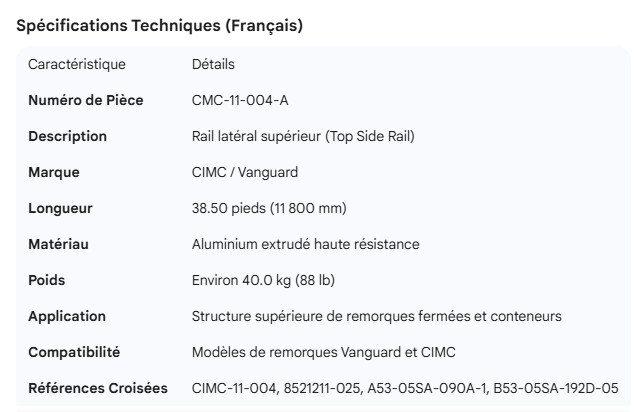 Spécifications Techniques (Français)

| Caractéristique | Détails |
|---|---|
| **Numéro de Pièce** | CMC-11-004-A |
| **Description** | Rail latéral supérieur (Top Side Rail) |
| **Marque** | CIMC / Vanguard |
| **Longueur** | 38.50 pieds (11 800 mm) |
| **Matériau** | Aluminium extrudé haute résistance |
| **Poids** | Environ 40.0 kg (88 lb) |
| **Application** | Structure supérieure de remorques fermées et conteneurs |
| **Compatibilité** | Modèles de remorques Vanguard et CIMC |
| **Références Croisées** | CIMC-11-004, 8521211-025, A53-05SA-090A-1, B53-05SA-192D-05 |